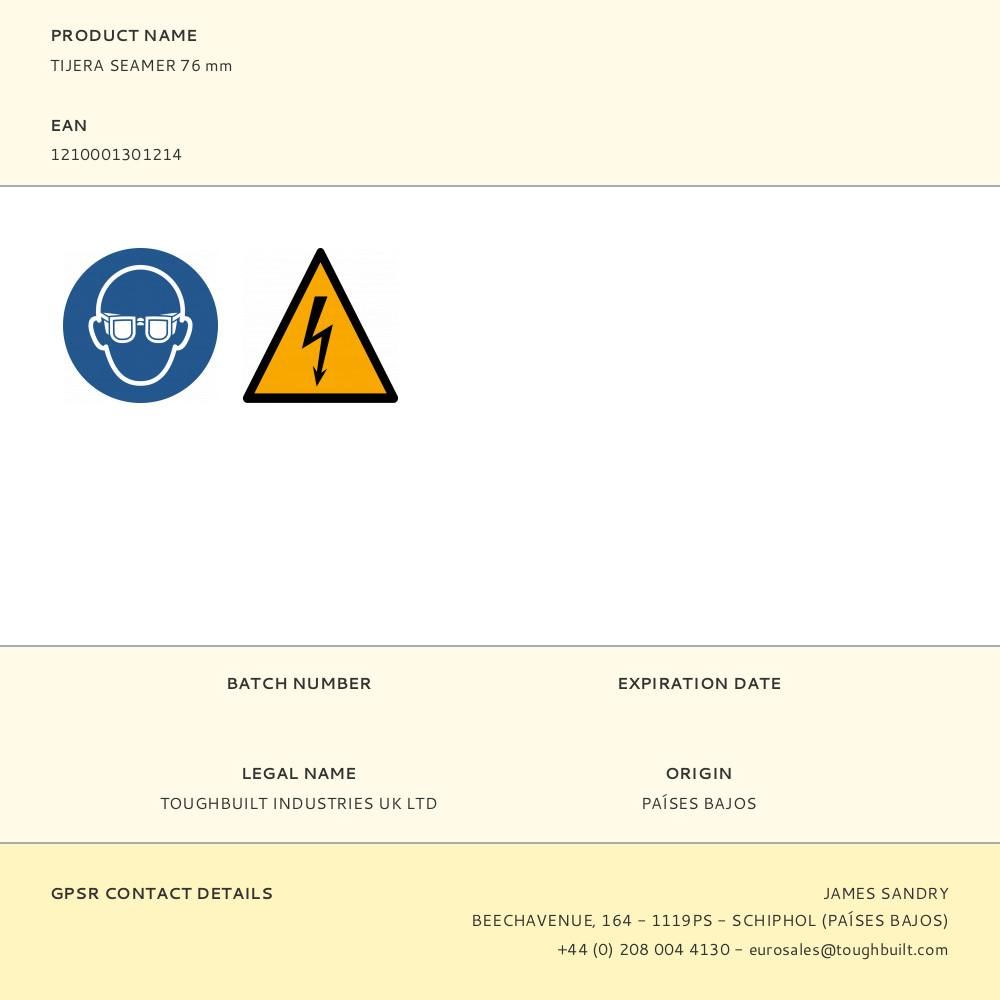 PRODUCT NAME
TIJERA SEAMER 76 mm

EAN
1210001301214

BATCH NUMBER

EXPIRATION DATE

LEGAL NAME
TOUGHBUILT INDUSTRIES UK LTD

ORIGIN
PAÍSES BAJOS

GPSR CONTACT DETAILS

JAMES SANDRY
BEECHAVENUE, 164 – 1119PS – SCHIPHOL (PAÍSES BAJOS)
+44 (0) 208 004 4130 – eurosales@toughbuilt.com